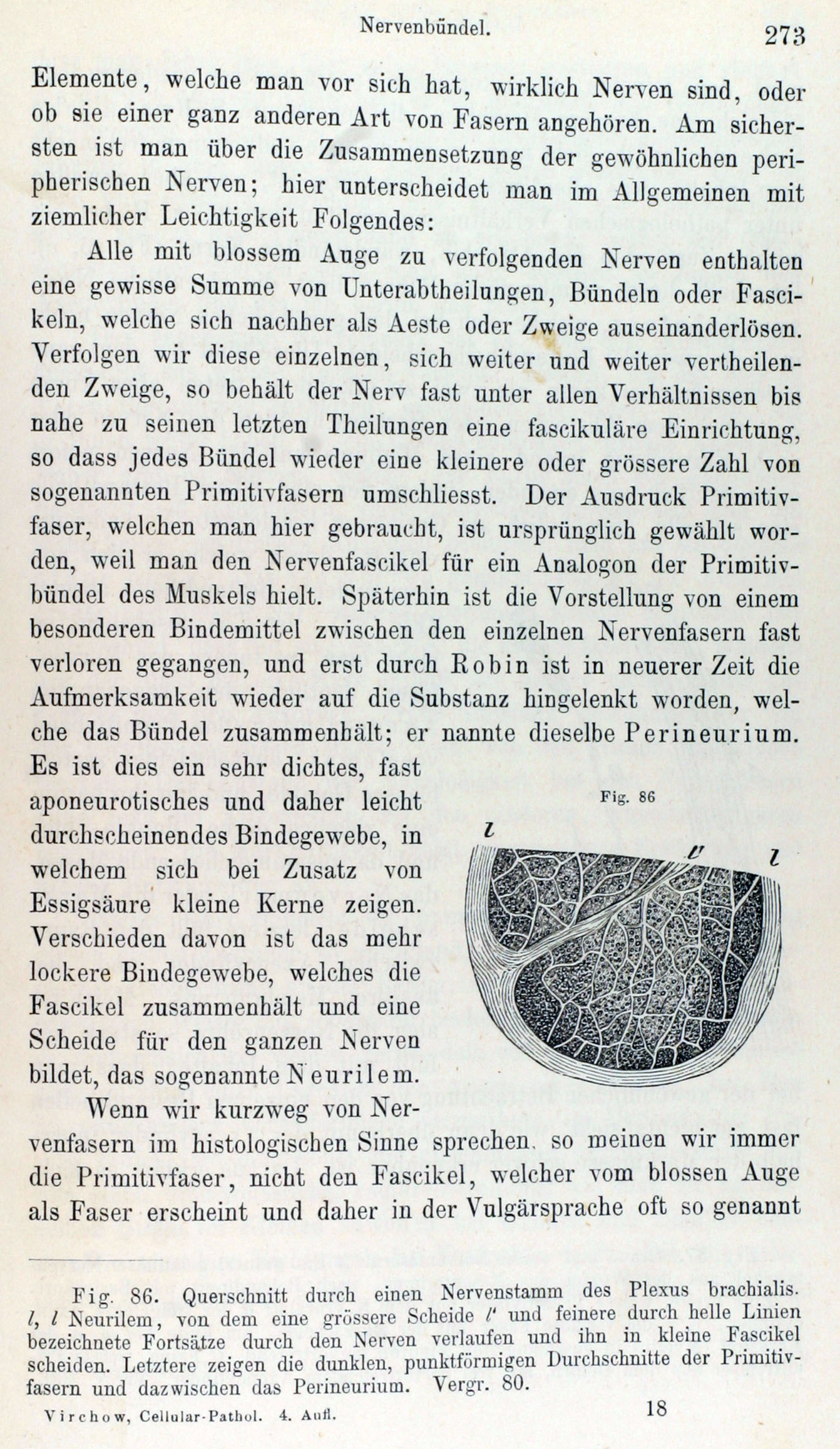 Nervenbündel. 273

Elemente, welche man vor sich hat, wirklich Nerven sind, oder ob sie einer ganz anderen Art von Fasern angehören. Am sichersten ist man über die Zusammensetzung der gewöhnlichen peripherischen Nerven; hier unterscheidet man im Allgemeinen mit ziemlicher Leichtigkeit Folgendes:

Alle mit blossem Auge zu verfolgenden Nerven enthalten eine gewisse Summe von Unterabtheilungen, Bündeln oder Fascikeln, welche sich nachher als Aeste oder Zweige auseinanderlösen. Verfolgen wir diese einzelnen, sich weiter und weiter vertheilenden Zweige, so behält der Nerv fast unter allen Verhältnissen bis nahe zu seinen letzten Theilungen eine fascikuläre Einrichtung, so dass jedes Bündel wieder eine kleinere oder grössere Zahl von sogenannten Primitivfasern umschliesst. Der Ausdruck Primitivfaser, welchen man hier gebraucht, ist ursprünglich gewählt worden, weil man den Nervenfascikel für ein Analogon der Primitivbündel des Muskels hielt. Späterhin ist die Vorstellung von einem besonderen Bindemittel zwischen den einzelnen Nervenfasern fast verloren gegangen, und erst durch Robin ist in neuerer Zeit die Aufmerksamkeit wieder auf die Substanz hingelenkt worden, welche das Bündel zusammenhält; er nannte dieselbe Perineurium. Es ist dies ein sehr dichtes, fast aponeurotisches und daher leicht durchscheinendes Bindegewebe, in welchem sich bei Zusatz von Essigsäure kleine Kerne zeigen. Verschieden davon ist das mehr lockere Bindegewebe, welches die Fascikel zusammenhält und eine Scheide für den ganzen Nerven bildet, das sogenannte Neurilem.

Fig. 86

l

l'

l

Wenn wir kurzweg von Nervenfasern im histologischen Sinne sprechen, so meinen wir immer die Primitivfaser, nicht den Fascikel, welcher vom blossen Auge als Faser erscheint und daher in der Vulgärsprache oft so genannt

Fig. 86. Querschnitt durch einen Nervenstamm des Plexus brachialis. l, l Neurilem, von dem eine grössere Scheide l' und feinere durch helle Linien bezeichnete Fortsätze durch den Nerven verlaufen und ihn in kleine Fascikel scheiden. Letztere zeigen die dunklen, punktförmigen Durchschnitte der Primitivfasern und dazwischen das Perineurium. Vergr. 80.

Virchow, Cellular-Pathol. 4. Aufl. 18